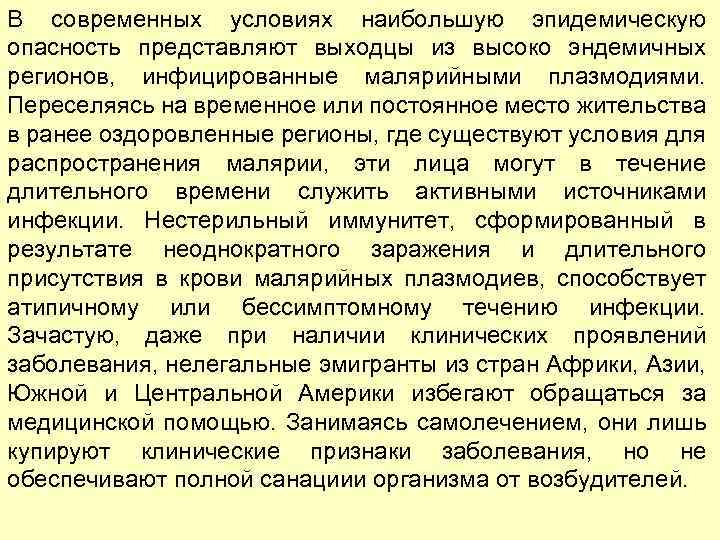 В современных условиях наибольшую эпидемическую опасность представляют выходцы из высоко эндемичных регионов, инфицированные малярийными плазмодиями. Переселяясь на временное или постоянное место жительства в ранее оздоровленные регионы, где существуют условия для распространения малярии, эти лица могут в течение длительного времени служить активными источниками инфекции. Нестерильный иммунитет, сформированный в результате неоднократного заражения и длительного присутствия в крови малярийных плазмодиев, способствует атипичному или бессимптомному течению инфекции. Зачастую, даже при наличии клинических проявлений заболевания, нелегальные эмигранты из стран Африки, Азии, Южной и Центральной Америки избегают обращаться за медицинской помощью. Занимаясь самолечением, они лишь купируют клинические признаки заболевания, но не обеспечивают полной санациии организма от возбудителей.